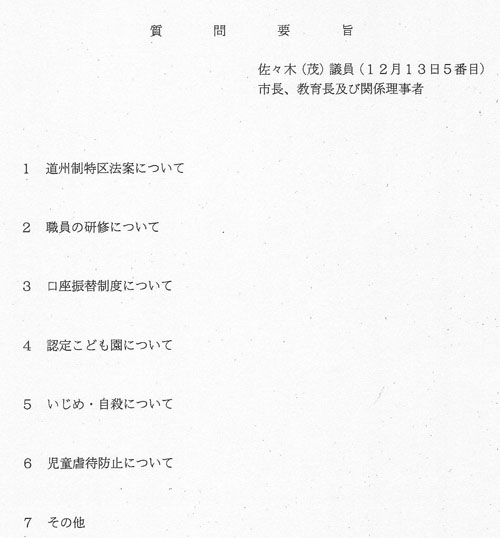 質　問　要　旨

佐々木（茂）議員（１２月１３日５番目）
市長、教育長及び関係理事者

1　道州制特区法案について

2　職員の研修について

3　口座振替制度について

4　認定こども園について

5　いじめ・自殺について

6　児童虐待防止について

7　その他